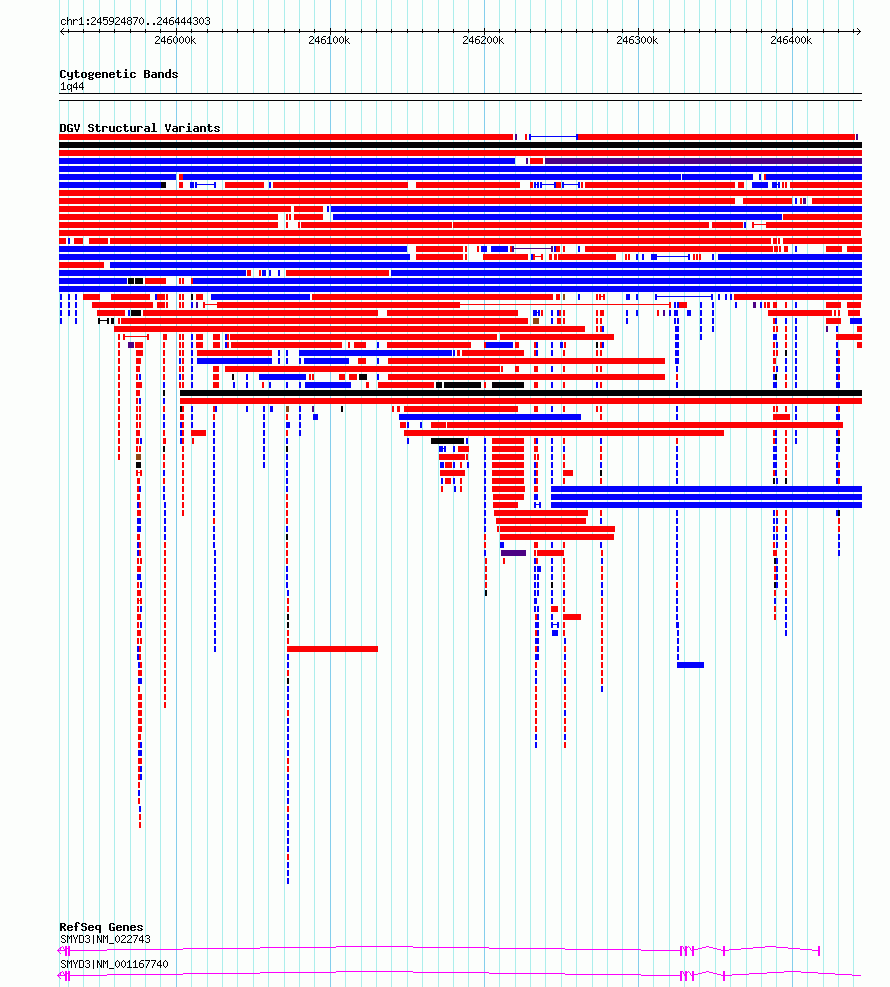 chr1:245924870..246444303

246000k
246100k
246200k
246300k
246400k

Cytogenetic Bands
1q44

DGV Structural Variants

RefSeq Genes
SMYD3|NM_022743
SMYD3|NM_001167740